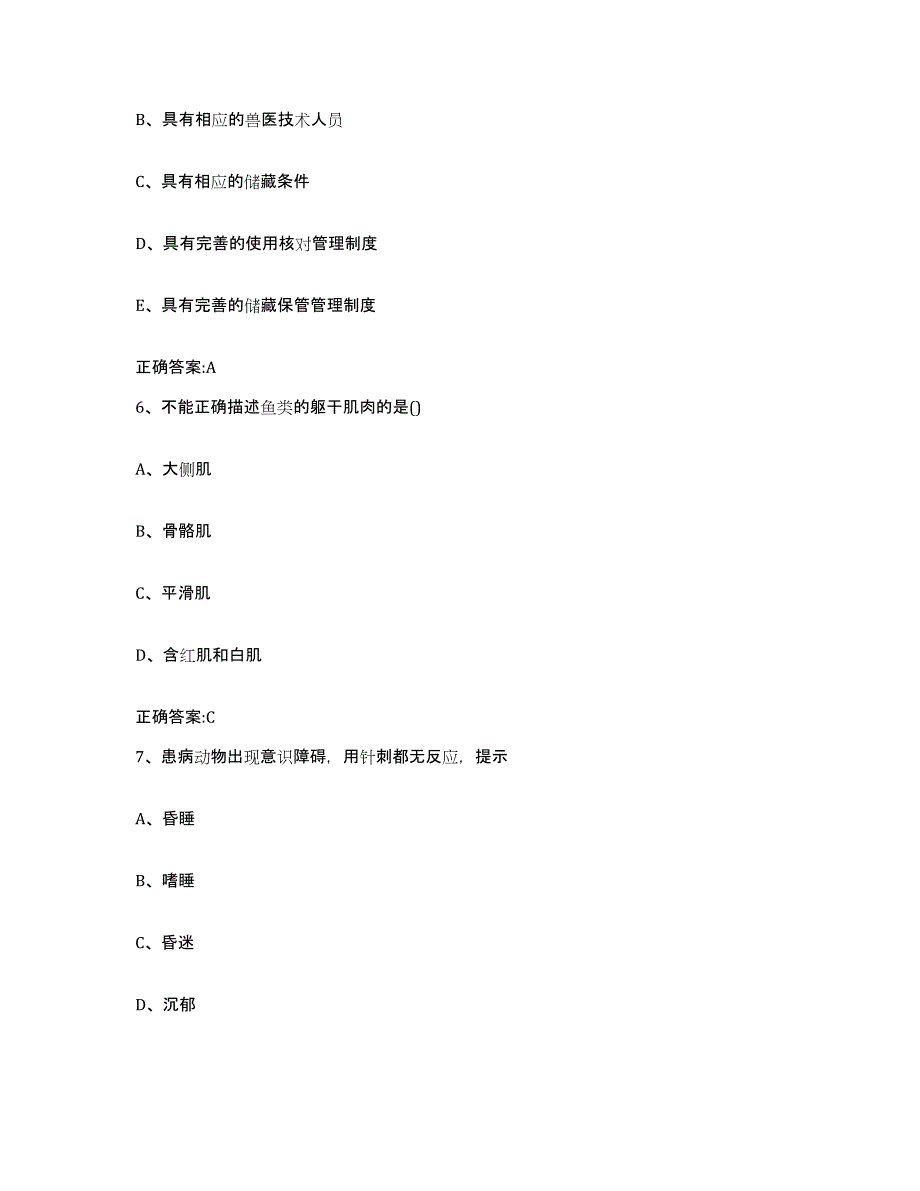 B、具有相应的兽医技术人员

C、具有相应的储藏条件

D、具有完善的使用核对管理制度

E、具有完善的储藏保管管理制度

正确答案:A

6、不能正确描述鱼类的躯干肌肉的是()

A、大侧肌

B、骨骼肌

C、平滑肌

D、含红肌和白肌

正确答案:C

7、患病动物出现意识障碍，用针刺都无反应，提示

A、昏睡

B、嗜睡

C、昏迷

D、沉郁